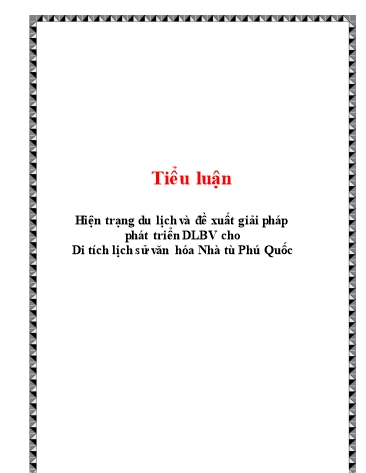 Tiểu luận

Hiện trạng du lịch và đề xuất giải pháp phát triển DLBV cho Di tích lịch sử văn hóa Nhà tù Phú Quốc